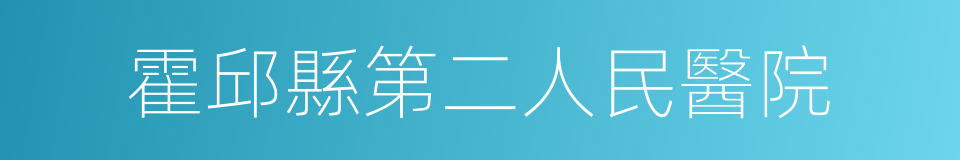 霍邱縣第二人民醫院